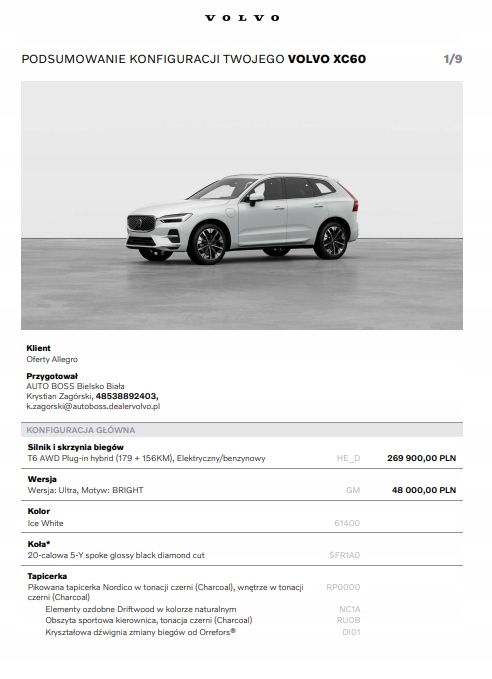 VOLVO

PODSUMOWANIE KONFIGURACJI TWOJEGO **VOLVO XC60** 1/9

**Klient**
Oferty Allegro

**Przygotował**
AUTO BOSS Bielsko Biała
Krystian Zagórski, **48538892403,**
k.zagorski@autoboss.dealervolvo.pl

KONFIGURACJA GŁÓWNA

**Silnik i skrzynia biegów**
T6 AWD Plug-in hybrid (179 + 156KM), Elektryczny/benzynowy HE_D **269 900,00 PLN**

**Wersja**
Wersja: Ultra, Motyw: BRIGHT GM **48 000,00 PLN**

**Kolor**
Ice White 61400

**Koła***
20-calowa 5-Y spoke glossy black diamond cut $FR1A0

**Tapicerka**
Pikowana tapicerka Nordico w tonacji czerni (Charcoal), wnętrze w tonacji czerni (Charcoal) RP0000
Elementy ozdobne Driftwood w kolorze naturalnym NC1A
Obszyta sportowa kierownica, tonacja czerni (Charcoal) RU0B
Kryształowa dźwignia zmiany biegów od Orrefors® DI01